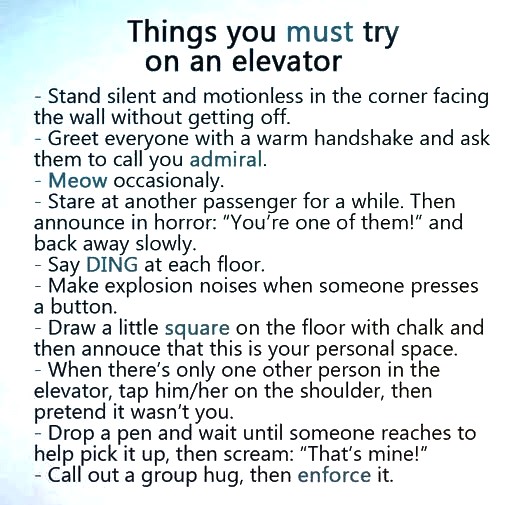 Things you must try
on an elevator

- Stand silent and motionless in the corner facing the wall without getting off.
- Greet everyone with a warm handshake and ask them to call you admiral.
- Meow occasionaly.
- Stare at another passenger for a while. Then announce in horror: "You're one of them!" and back away slowly.
- Say DING at each floor.
- Make explosion noises when someone presses a button.
- Draw a little square on the floor with chalk and then annouce that this is your personal space.
- When there's only one other person in the elevator, tap him/her on the shoulder, then pretend it wasn't you.
- Drop a pen and wait until someone reaches to help pick it up, then scream: "That's mine!"
- Call out a group hug, then enforce it.